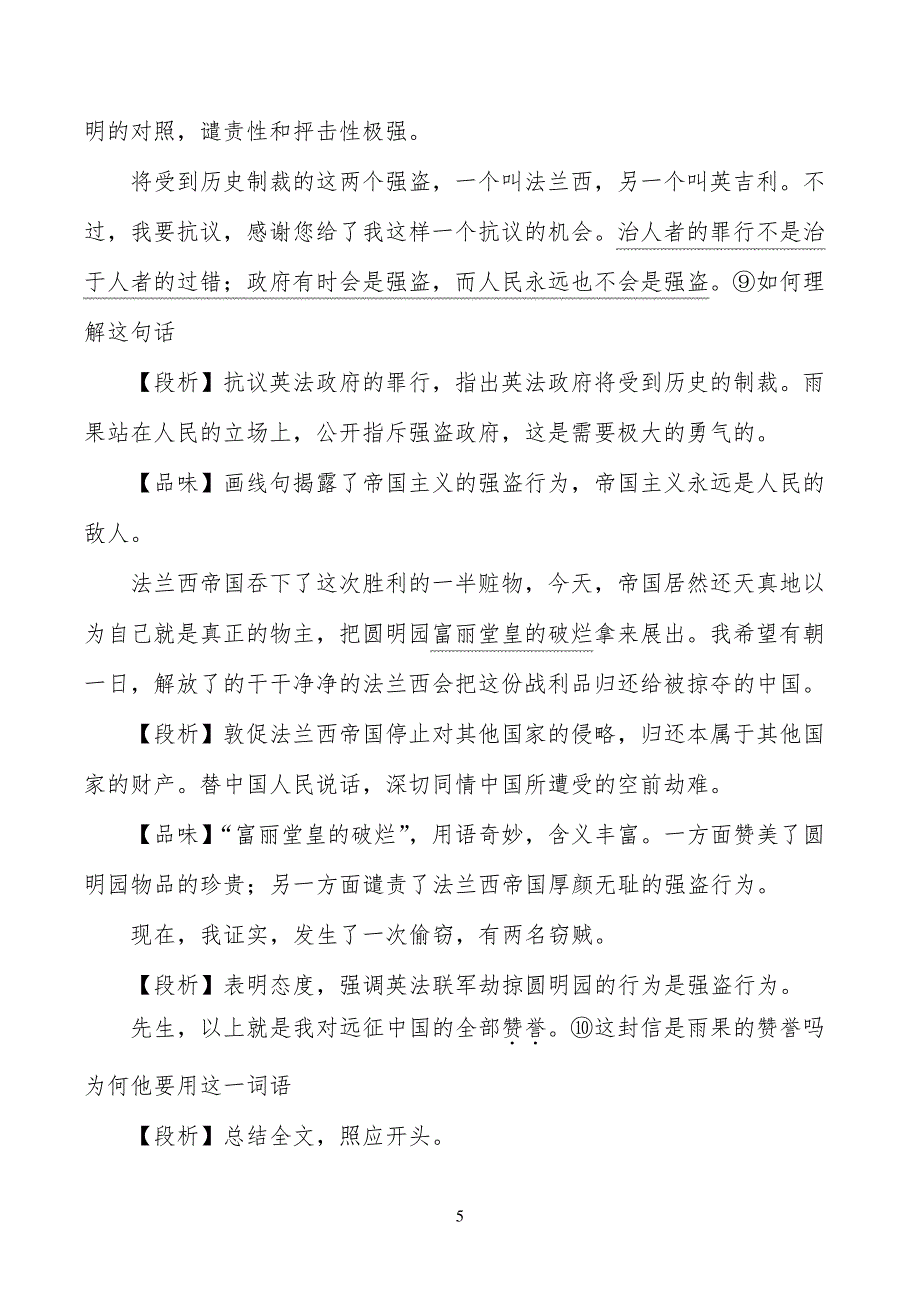 明的对照，谴责性和抨击性极强。

将受到历史制裁的这两个强盗，一个叫法兰西，另一个叫英吉利。不过，我要抗议，感谢您给了我这样一个抗议的机会。治人者的罪行不是治于人者的过错；政府有时会是强盗，而人民永远也不会是强盗。⑨如何理解这句话

【段析】抗议英法政府的罪行，指出英法政府将受到历史的制裁。雨果站在人民的立场上，公开指斥强盗政府，这是需要极大的勇气的。

【品味】画线句揭露了帝国主义的强盗行为，帝国主义永远是人民的敌人。

法兰西帝国吞下了这次胜利的一半赃物，今天，帝国居然还天真地以为自己就是真正的物主，把圆明园富丽堂皇的破烂拿来展出。我希望有朝一日，解放了的干干净净的法兰西会把这份战利品归还给被掠夺的中国。

【段析】敦促法兰西帝国停止对其他国家的侵略，归还本属于其他国家的财产。替中国人民说话，深切同情中国所遭受的空前劫难。

【品味】“富丽堂皇的破烂”，用语奇妙，含义丰富。一方面赞美了圆明园物品的珍贵；另一方面谴责了法兰西帝国厚颜无耻的强盗行为。

现在，我证实，发生了一次偷窃，有两名窃贼。

【段析】表明态度，强调英法联军劫掠圆明园的行为是强盗行为。

先生，以上就是我对远征中国的全部赞誉。⑩这封信是雨果的赞誉吗为何他要用这一词语

【段析】总结全文，照应开头。

5